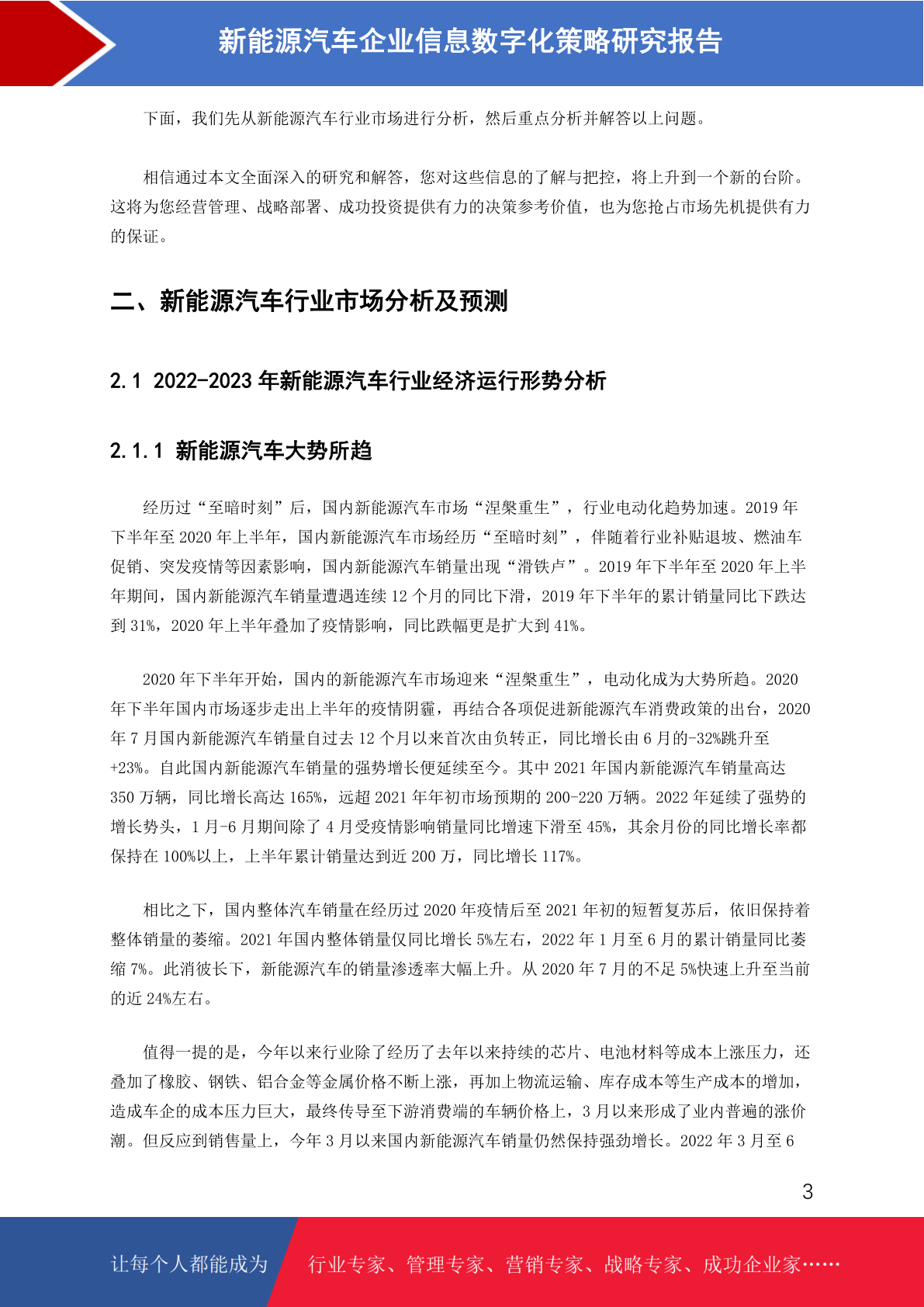 新能源汽车企业信息数字化策略研究报告

下面，我们先从新能源汽车行业市场进行分析，然后重点分析并解答以上问题。

相信通过本文全面深入的研究和解答，您对这些信息的了解与把控，将上升到一个新的台阶。这将为您经营管理、战略部署、成功投资提供有力的决策参考价值，也为您抢占市场先机提供有力的保证。

二、新能源汽车行业市场分析及预测

2.1 2022-2023 年新能源汽车行业经济运行形势分析

2.1.1 新能源汽车大势所趋

经历过“至暗时刻”后，国内新能源汽车市场“涅槃重生”，行业电动化趋势加速。2019 年下半年至 2020 年上半年，国内新能源汽车市场经历“至暗时刻”，伴随着行业补贴退坡、燃油车促销、突发疫情等因素影响，国内新能源汽车销量出现“滑铁卢”。2019 年下半年至 2020 年上半年期间，国内新能源汽车销量遭遇连续 12 个月的同比下滑，2019 年下半年的累计销量同比下跌达到 31%，2020 年上半年叠加了疫情影响，同比跌幅更是扩大到 41%。

2020 年下半年开始，国内的新能源汽车市场迎来“涅槃重生”，电动化成为大势所趋。2020 年下半年国内市场逐步走出上半年的疫情阴霾，再结合各项促进新能源汽车消费政策的出台，2020 年 7 月国内新能源汽车销量自过去 12 个月以来首次由负转正，同比增长由 6 月的-32%跳升至+23%。自此国内新能源汽车销量的强势增长便延续至今。其中 2021 年国内新能源汽车销量高达 350 万辆，同比增长高达 165%，远超 2021 年年初市场预期的 200-220 万辆。2022 年延续了强势的增长势头，1 月-6 月期间除了 4 月受疫情影响销量同比增速下滑至 45%，其余月份的同比增长率都保持在 100%以上，上半年累计销量达到近 200 万，同比增长 117%。

相比之下，国内整体汽车销量在经历过 2020 年疫情后至 2021 年初的短暂复苏后，依旧保持着整体销量的萎缩。2021 年国内整体销量仅同比增长 5%左右，2022 年 1 月至 6 月的累计销量同比萎缩 7%。此消彼长下，新能源汽车的销量渗透率大幅上升。从 2020 年 7 月的不足 5%快速上升至当前的近 24%左右。

值得一提的是，今年以来行业除了经历了去年以来持续的芯片、电池材料等成本上涨压力，还叠加了橡胶、钢铁、铝合金等金属价格不断上涨，再加上物流运输、库存成本等生产成本的增加，造成车企的成本压力巨大，最终传导至下游消费端的车辆价格上，3 月以来形成了业内普遍的涨价潮。但反应到销售量上，今年 3 月以来国内新能源汽车销量仍然保持强劲增长。2022 年 3 月至 6

3

让每个人都能成为 行业专家、管理专家、营销专家、战略专家、成功企业家……